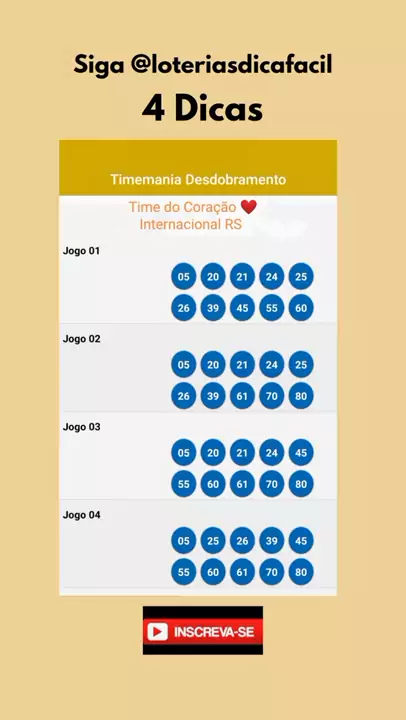 Siga @loteriasdicafacil
4 Dicas

Timemania Desdobramento

Time do Coração ❤️
Internacional RS

Jogo 01
05 20 21 24 25
26 39 45 55 60

Jogo 02
05 20 21 24 25
26 39 61 70 80

Jogo 03
05 20 21 24 45
55 60 61 70 80

Jogo 04
05 25 26 39 45
55 60 61 70 80

INSCREVA-SE